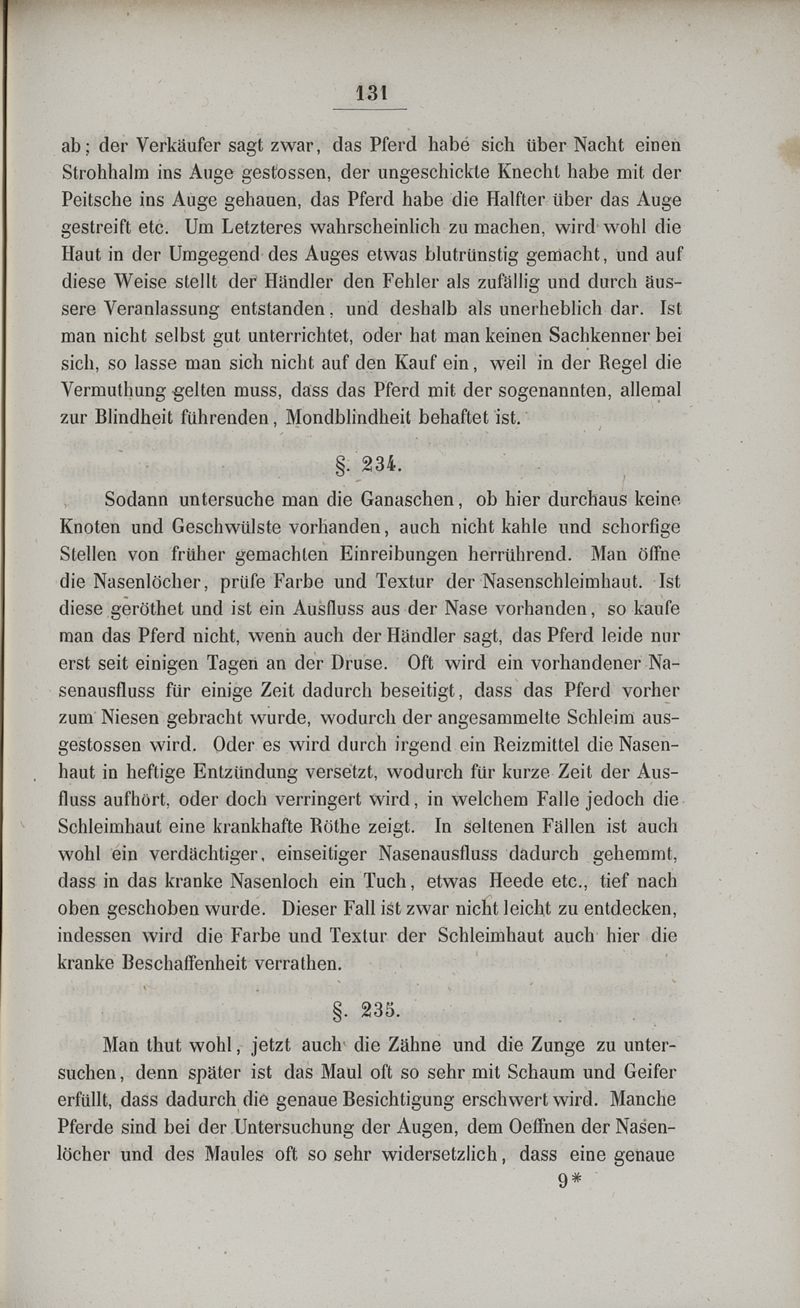 131

ab; der Verkäufer sagt zwar, das Pferd habe sich über Nacht einen Strohhalm ins Auge gestossen, der ungeschickte Knecht habe mit der Peitsche ins Auge gehauen, das Pferd habe die Halfter über das Auge gestreift etc. Um Letzteres wahrscheinlich zu machen, wird wohl die Haut in der Umgegend des Auges etwas blutrünstig gemacht, und auf diese Weise stellt der Händler den Fehler als zufällig und durch äussere Veranlassung entstanden, und deshalb als unerheblich dar. Ist man nicht selbst gut unterrichtet, oder hat man keinen Sachkenner bei sich, so lasse man sich nicht auf den Kauf ein, weil in der Regel die Vermuthung gelten muss, dass das Pferd mit der sogenannten, allemal zur Blindheit führenden, Mondblindheit behaftet ist.

§. 234.

Sodann untersuche man die Ganaschen, ob hier durchaus keine Knoten und Geschwülste vorhanden, auch nicht kahle und schorfige Stellen von früher gemachten Einreibungen herrührend. Man öffne die Nasenlöcher, prüfe Farbe und Textur der Nasenschleimhaut. Ist diese geröthet und ist ein Ausfluss aus der Nase vorhanden, so kaufe man das Pferd nicht, wenn auch der Händler sagt, das Pferd leide nur erst seit einigen Tagen an der Druse. Oft wird ein vorhandener Nasenausfluss für einige Zeit dadurch beseitigt, dass das Pferd vorher zum Niesen gebracht wurde, wodurch der angesammelte Schleim ausgestossen wird. Oder es wird durch irgend ein Reizmittel die Nasenhaut in heftige Entzündung versetzt, wodurch für kurze Zeit der Ausfluss aufhört, oder doch verringert wird, in welchem Falle jedoch die Schleimhaut eine krankhafte Röthe zeigt. In seltenen Fällen ist auch wohl ein verdächtiger, einseitiger Nasenausfluss dadurch gehemmt, dass in das kranke Nasenloch ein Tuch, etwas Heede etc., tief nach oben geschoben wurde. Dieser Fall ist zwar nicht leicht zu entdecken, indessen wird die Farbe und Textur der Schleimhaut auch hier die kranke Beschaffenheit verrathen.

§. 235.

Man thut wohl, jetzt auch die Zähne und die Zunge zu untersuchen, denn später ist das Maul oft so sehr mit Schaum und Geifer erfüllt, dass dadurch die genaue Besichtigung erschwert wird. Manche Pferde sind bei der Untersuchung der Augen, dem Oeffnen der Nasenlöcher und des Maules oft so sehr widersetzlich, dass eine genaue

9*